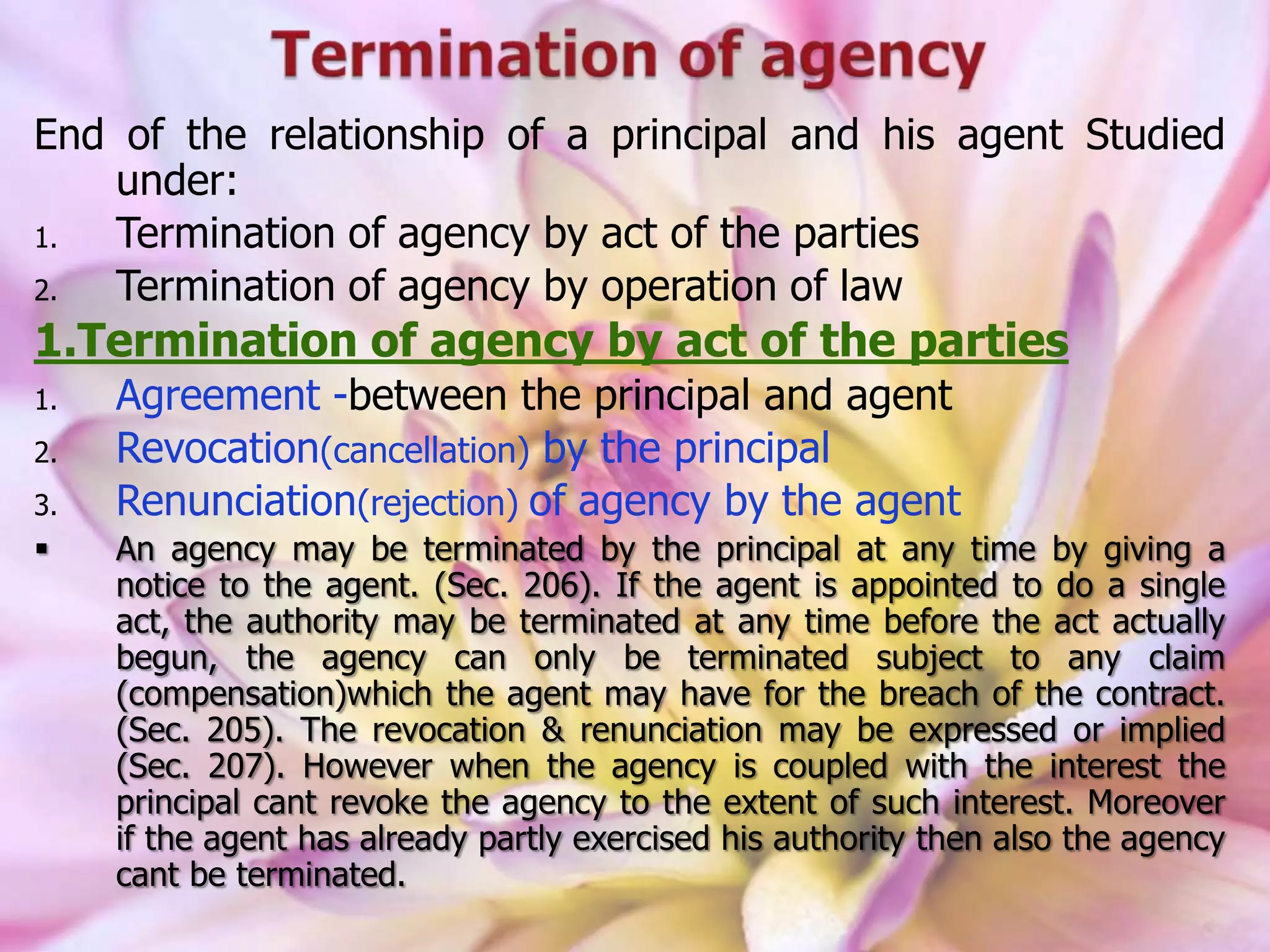 Termination of agency

End of the relationship of a principal and his agent Studied under:

1. Termination of agency by act of the parties
2. Termination of agency by operation of law

1.Termination of agency by act of the parties

1. Agreement -between the principal and agent
2. Revocation(cancellation) by the principal
3. Renunciation(rejection) of agency by the agent

▪ An agency may be terminated by the principal at any time by giving a notice to the agent. (Sec. 206). If the agent is appointed to do a single act, the authority may be terminated at any time before the act actually begun, the agency can only be terminated subject to any claim (compensation)which the agent may have for the breach of the contract. (Sec. 205). The revocation & renunciation may be expressed or implied (Sec. 207). However when the agency is coupled with the interest the principal cant revoke the agency to the extent of such interest. Moreover if the agent has already partly exercised his authority then also the agency cant be terminated.